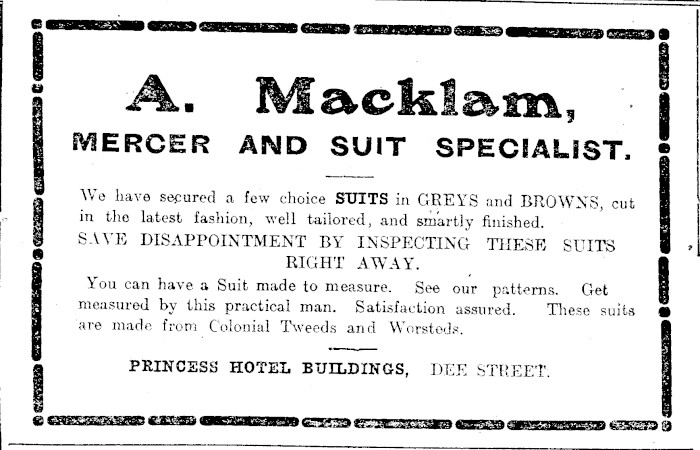 A. Macklam,

MERCER AND SUIT SPECIALIST.

We have secured a few choice SUITS in GREYS and BROWNS, cut in the latest fashion, well tailored, and smartly finished.

SAVE DISAPPOINTMENT BY INSPECTING THESE SUITS RIGHT AWAY.

You can have a Suit made to measure. See our patterns. Get measured by this practical man. Satisfaction assured. These suits are made from Colonial Tweeds and Worsteds.

PRINCESS HOTEL BUILDINGS, DEE STREET.